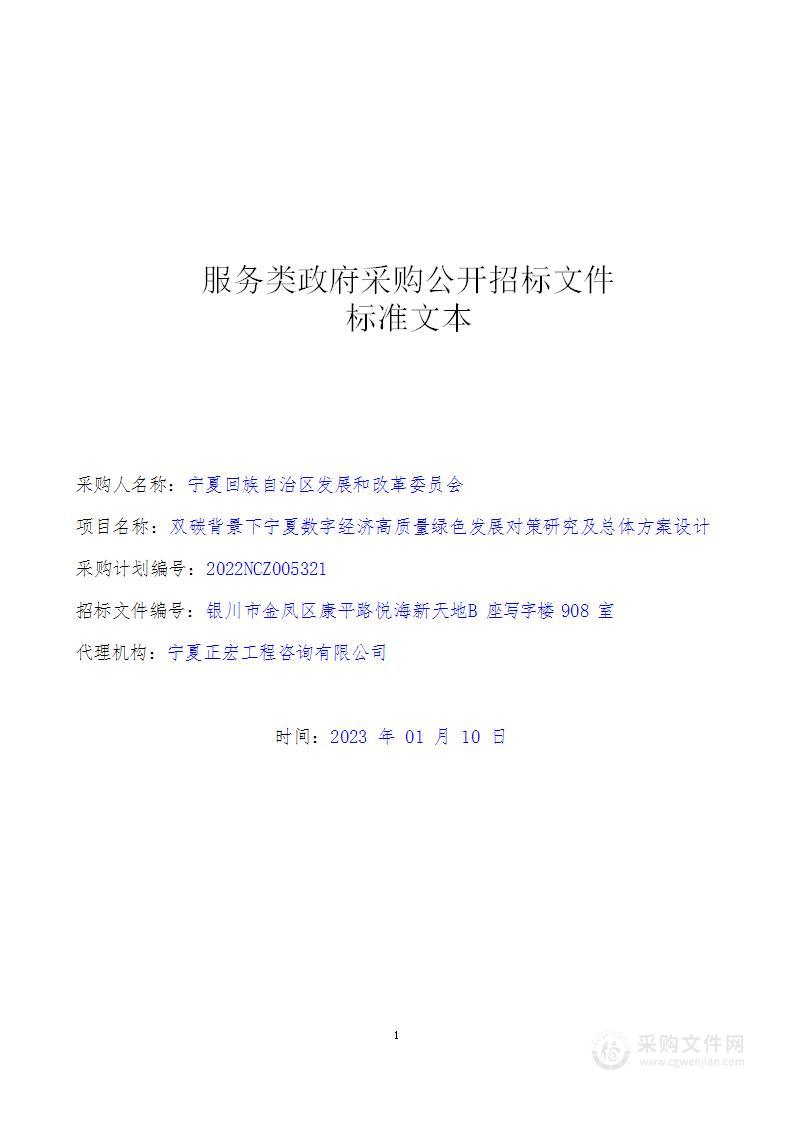 服务类政府采购公开招标文件
标准文本

采购人名称：宁夏回族自治区发展和改革委员会

项目名称：双碳背景下宁夏数字经济高质量绿色发展对策研究及总体方案设计

采购计划编号：2022NCZ005321

招标文件编号：银川市金凤区康平路悦海新天地B 座写字楼 908 室

代理机构：宁夏正宏工程咨询有限公司

时间：2023 年 01 月 10 日

1

采购文件网
www.cgwenjian.com